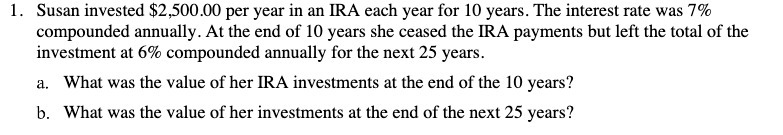 1. Susan invested \$2,500.00 per year in an IRA each year for 10 years. The interest rate was 7% compounded annually. At the end of 10 years she ceased the IRA payments but left the total of the investment at 6% compounded annually for the next 25 years.

a. What was the value of her IRA investments at the end of the 10 years?

b. What was the value of her investments at the end of the next 25 years?